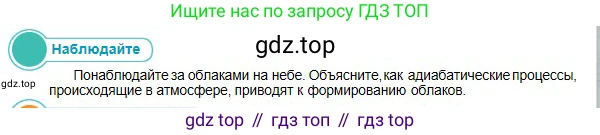 Ищите нас по запросу ГДЗ ТОП

Наблюдайте

gdz.top

gdz.top

Понаблюдайте за облаками на небе. Объясните, как адиабатические процессы, происходящие в атмосфере, приводят к формированию облаков.

gdz top // гдз топ // гдз top